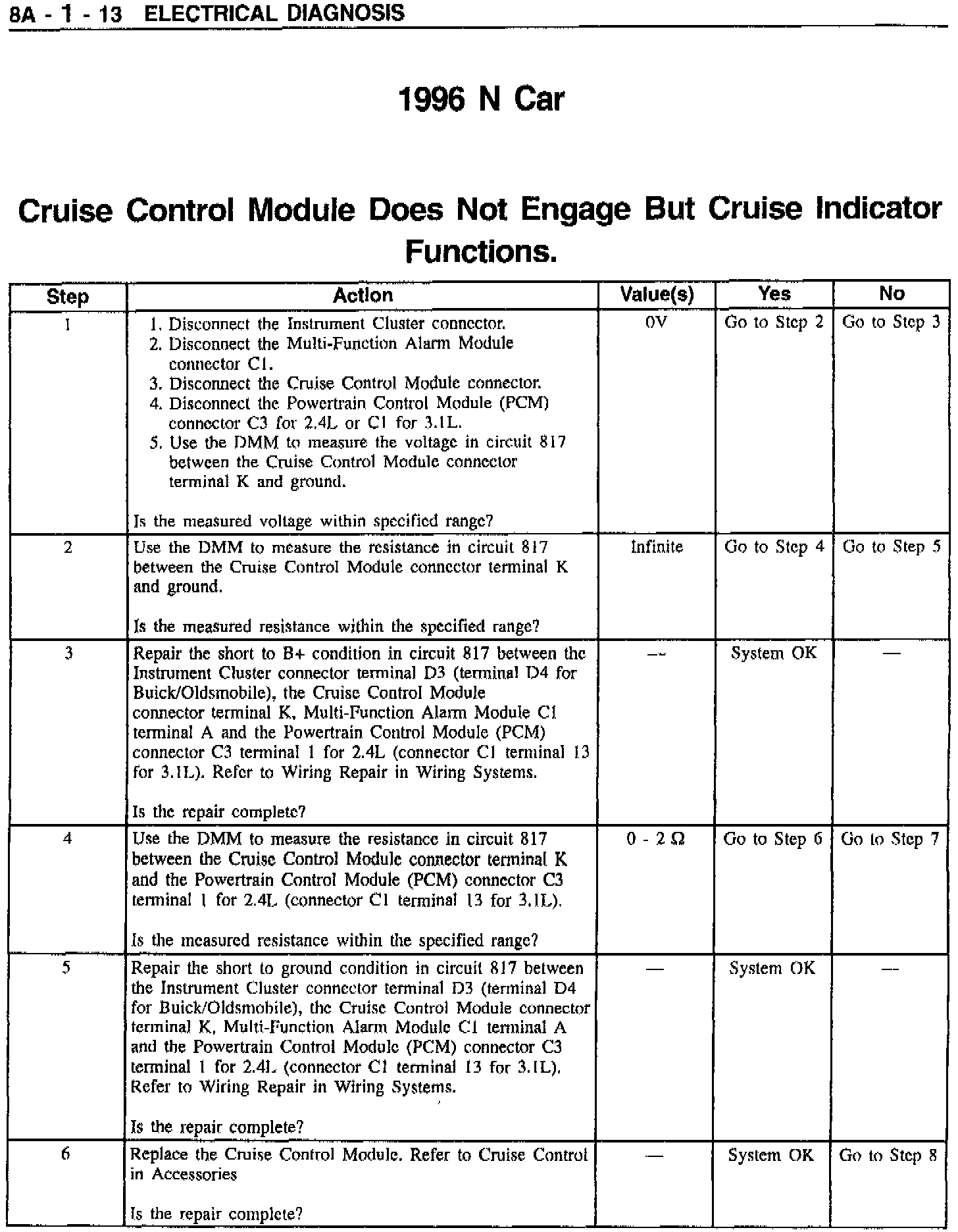 8A - 1 - 13 ELECTRICAL DIAGNOSIS

1996 N Car

Cruise Control Module Does Not Engage But Cruise Indicator Functions.

| Step | Action | Value(s) | Yes | No |
|---|---|---|---|---|
| 1 | 1. Disconnect the Instrument Cluster connector. 2. Disconnect the Multi-Function Alarm Module connector C1. 3. Disconnect the Cruise Control Module connector. 4. Disconnect the Powertrain Control Module (PCM) connector C3 for 2.4L or C1 for 3.1L. 5. Use the DMM to measure the voltage in circuit 817 between the Cruise Control Module connector terminal K and ground. Is the measured voltage within specified range? | 0V | Go to Step 2 | Go to Step 3 |
| 2 | Use the DMM to measure the resistance in circuit 817 between the Cruise Control Module connector terminal K and ground. Is the measured resistance within the specified range? | Infinite | Go to Step 4 | Go to Step 5 |
| 3 | Repair the short to B+ condition in circuit 817 between the Instrument Cluster connector terminal D3 (terminal D4 for Buick/Oldsmobile), the Cruise Control Module connector terminal K, Multi-Function Alarm Module C1 terminal A and the Powertrain Control Module (PCM) connector C3 terminal 1 for 2.4L (connector C1 terminal 13 for 3.1L). Refer to Wiring Repair in Wiring Systems. Is the repair complete? | — | System OK | — |
| 4 | Use the DMM to measure the resistance in circuit 817 between the Cruise Control Module connector terminal K and the Powertrain Control Module (PCM) connector C3 terminal 1 for 2.4L (connector C1 terminal 13 for 3.1L). Is the measured resistance within the specified range? | 0 - 2 Ω | Go to Step 6 | Go to Step 7 |
| 5 | Repair the short to ground condition in circuit 817 between the Instrument Cluster connector terminal D3 (terminal D4 for Buick/Oldsmobile), the Cruise Control Module connector terminal K, Multi-Function Alarm Module C1 terminal A and the Powertrain Control Module (PCM) connector C3 terminal 1 for 2.4L (connector C1 terminal 13 for 3.1L). Refer to Wiring Repair in Wiring Systems. Is the repair complete? | — | System OK | — |
| 6 | Replace the Cruise Control Module. Refer to Cruise Control in Accessories Is the repair complete? | — | System OK | Go to Step 8 |